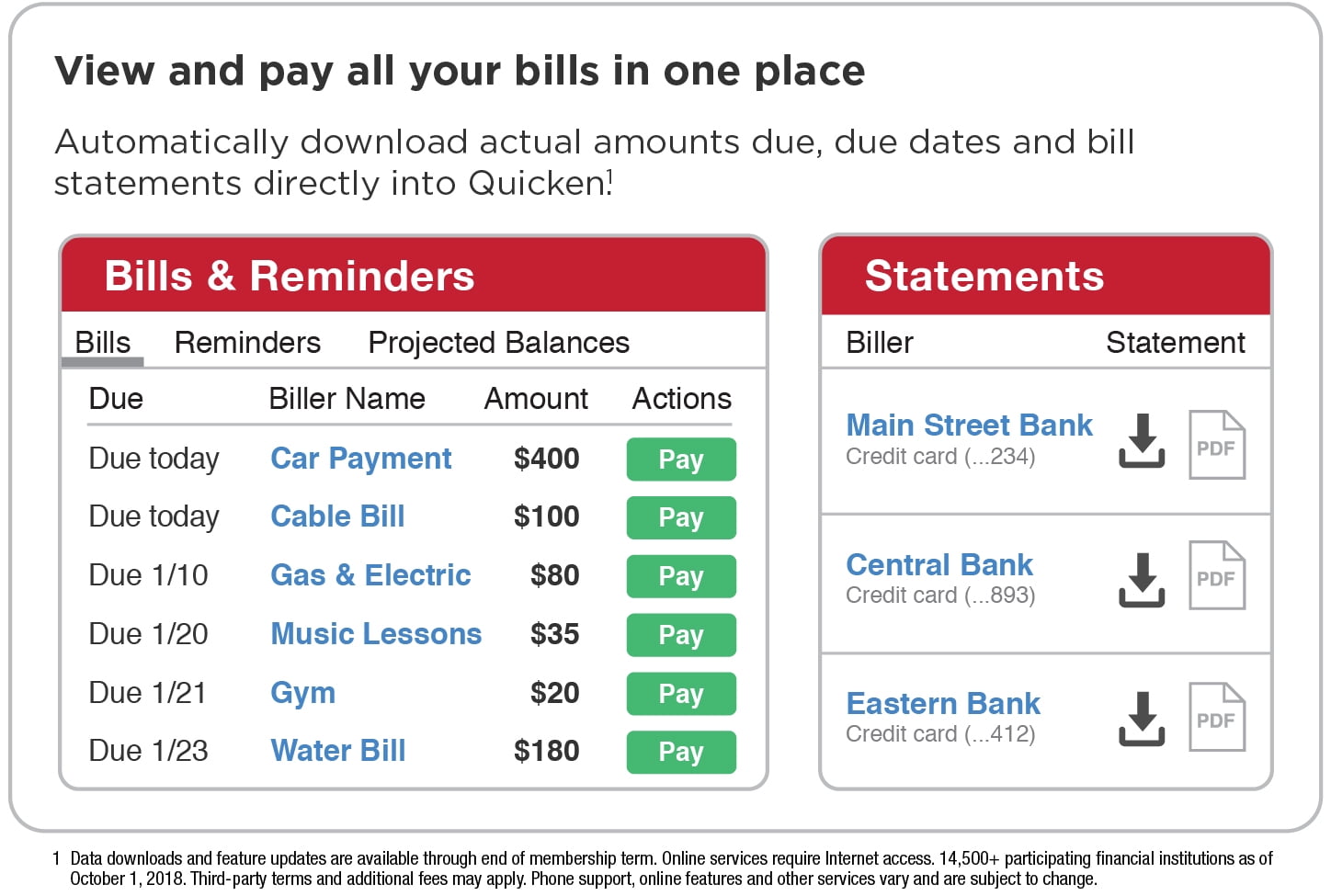 View and pay all your bills in one place

Automatically download actual amounts due, due dates and bill statements directly into Quicken.$^1$

Bills & Reminders

Bills Reminders Projected Balances

| Due | Biller Name | Amount | Actions |
|---|---|---|---|
| Due today | Car Payment | $400 | Pay |
| Due today | Cable Bill | $100 | Pay |
| Due 1/10 | Gas & Electric | $80 | Pay |
| Due 1/20 | Music Lessons | $35 | Pay |
| Due 1/21 | Gym | $20 | Pay |
| Due 1/23 | Water Bill | $180 | Pay |

Statements

| Biller | Statement |
|---|---|
| Main Street Bank Credit card (...234) | PDF |
| Central Bank Credit card (...893) | PDF |
| Eastern Bank Credit card (...412) | PDF |

1 Data downloads and feature updates are available through end of membership term. Online services require Internet access. 14,500+ participating financial institutions as of October 1, 2018. Third-party terms and additional fees may apply. Phone support, online features and other services vary and are subject to change.